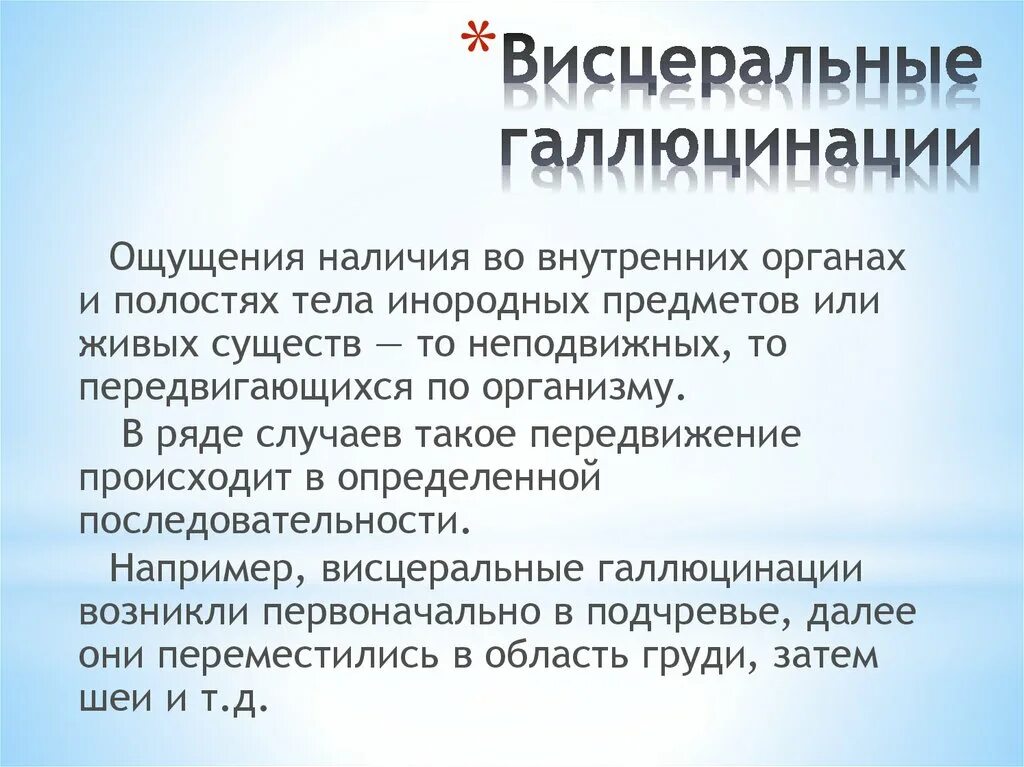 *Висцеральные галлюцинации

Ощущения наличия во внутренних органах и полостях тела инородных предметов или живых существ — то неподвижных, то передвигающихся по организму.

В ряде случаев такое передвижение происходит в определенной последовательности.

Например, висцеральные галлюцинации возникли первоначально в подчревье, далее они переместились в область груди, затем шеи и т.д.